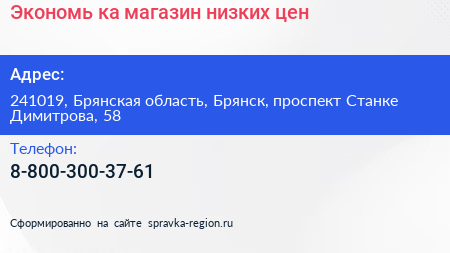 Экономь ка магазин низких цен

Адрес:

241019, Брянская область, Брянск, проспект Станке Димитрова, 58

Телефон:

8-800-300-37-61

Сформированно на сайте spravka-region.ru